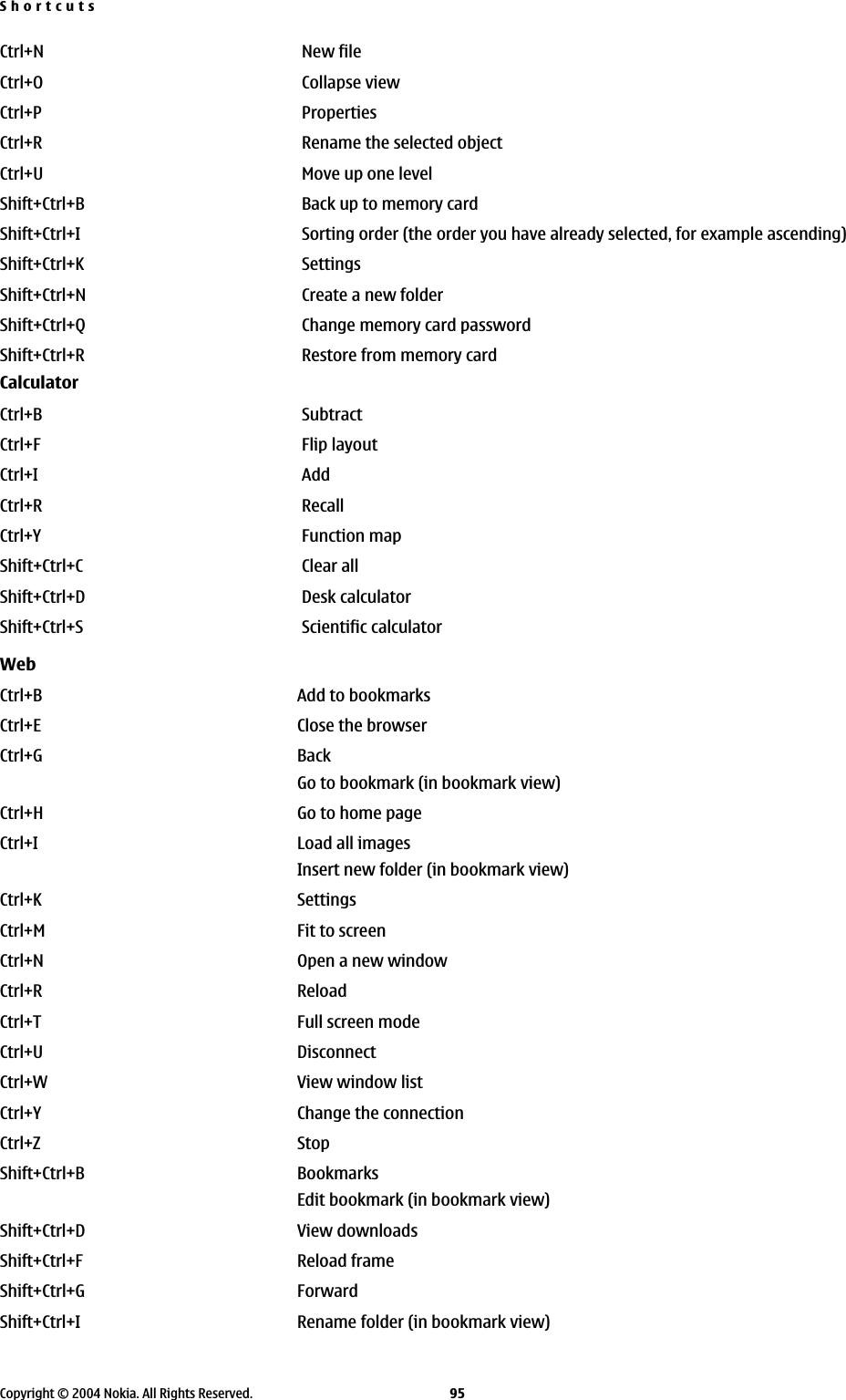 Shortcuts

| | |
|---|---|
| Ctrl+N | New file |
| Ctrl+O | Collapse view |
| Ctrl+P | Properties |
| Ctrl+R | Rename the selected object |
| Ctrl+U | Move up one level |
| Shift+Ctrl+B | Back up to memory card |
| Shift+Ctrl+I | Sorting order (the order you have already selected, for example ascending) |
| Shift+Ctrl+K | Settings |
| Shift+Ctrl+N | Create a new folder |
| Shift+Ctrl+Q | Change memory card password |
| Shift+Ctrl+R | Restore from memory card |

Calculator

| | |
|---|---|
| Ctrl+B | Subtract |
| Ctrl+F | Flip layout |
| Ctrl+I | Add |
| Ctrl+R | Recall |
| Ctrl+Y | Function map |
| Shift+Ctrl+C | Clear all |
| Shift+Ctrl+D | Desk calculator |
| Shift+Ctrl+S | Scientific calculator |

Web

| | |
|---|---|
| Ctrl+B | Add to bookmarks |
| Ctrl+E | Close the browser |
| Ctrl+G | Back<br>Go to bookmark (in bookmark view) |
| Ctrl+H | Go to home page |
| Ctrl+I | Load all images<br>Insert new folder (in bookmark view) |
| Ctrl+K | Settings |
| Ctrl+M | Fit to screen |
| Ctrl+N | Open a new window |
| Ctrl+R | Reload |
| Ctrl+T | Full screen mode |
| Ctrl+U | Disconnect |
| Ctrl+W | View window list |
| Ctrl+Y | Change the connection |
| Ctrl+Z | Stop |
| Shift+Ctrl+B | Bookmarks<br>Edit bookmark (in bookmark view) |
| Shift+Ctrl+D | View downloads |
| Shift+Ctrl+F | Reload frame |
| Shift+Ctrl+G | Forward |
| Shift+Ctrl+I | Rename folder (in bookmark view) |

Copyright © 2004 Nokia. All Rights Reserved. 95